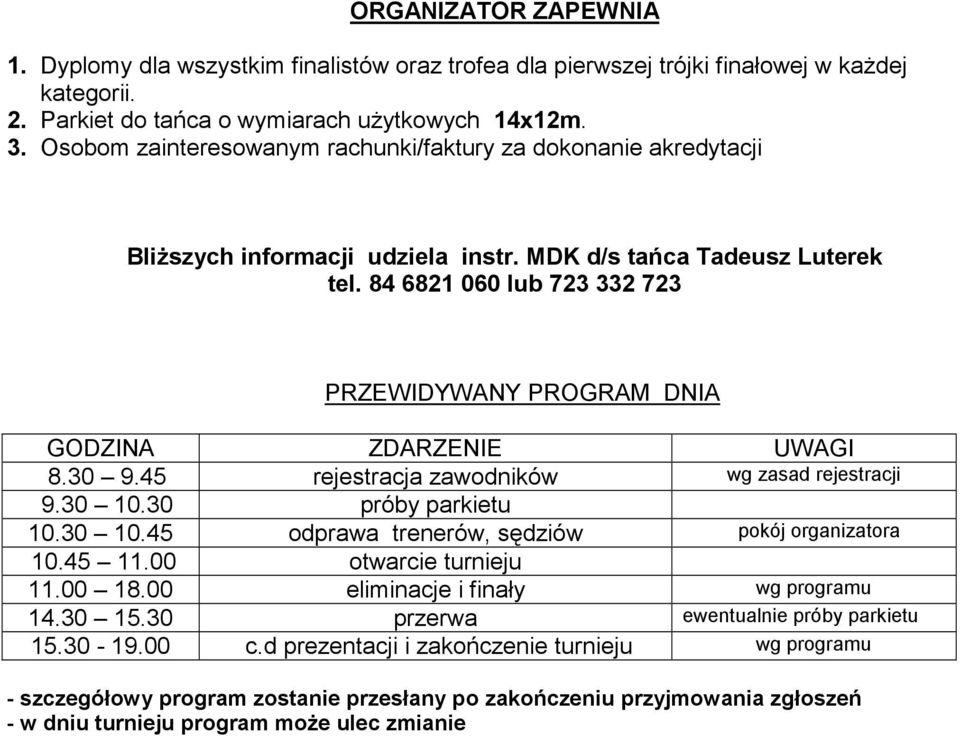 ORGANIZATOR ZAPEWNIA

1. Dyplomy dla wszystkim finalistów oraz trofea dla pierwszej trójki finałowej w każdej kategorii.
2. Parkiet do tańca o wymiarach użytkowych 14x12m.
3. Osobom zainteresowanym rachunki/faktury za dokonanie akredytacji

Bliższych informacji udziela instr. MDK d/s tańca Tadeusz Luterek
tel. 84 6821 060 lub 723 332 723

PRZEWIDYWANY PROGRAM DNIA

| GODZINA | ZDARZENIE | UWAGI |
|---|---|---|
| 8.30 – 9.45 | rejestracja zawodników | wg zasad rejestracji |
| 9.30 – 10.30 | próby parkietu | |
| 10.30 – 10.45 | odprawa trenerów, sędziów | pokój organizatora |
| 10.45 – 11.00 | otwarcie turnieju | |
| 11.00 – 18.00 | eliminacje i finały | wg programu |
| 14.30 – 15.30 | przerwa | ewentualnie próby parkietu |
| 15.30 - 19.00 | c.d prezentacji i zakończenie turnieju | wg programu |

- szczegółowy program zostanie przesłany po zakończeniu przyjmowania zgłoszeń
- w dniu turnieju program może ulec zmianie